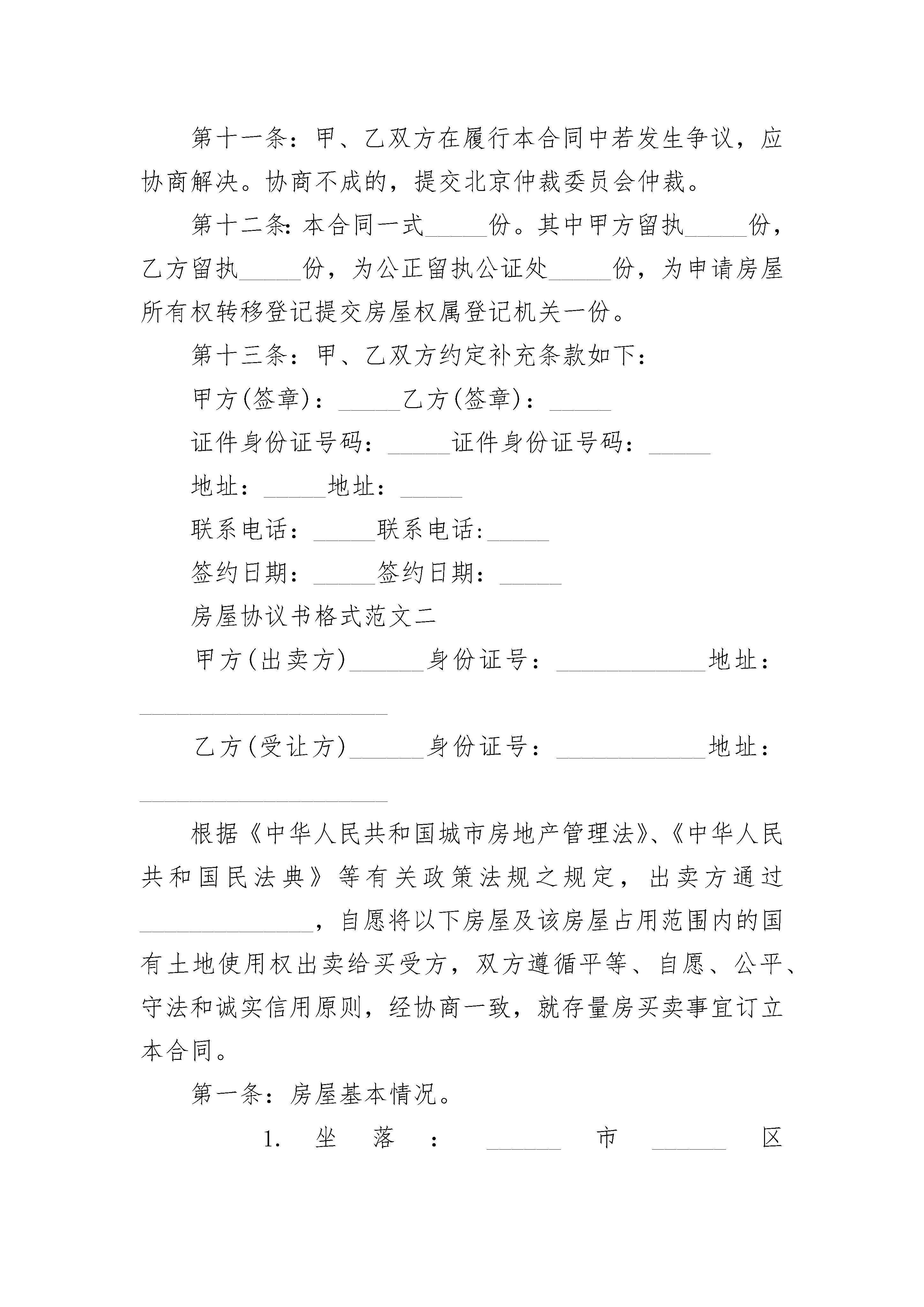 第十一条：甲、乙双方在履行本合同中若发生争议，应协商解决。协商不成的，提交北京仲裁委员会仲裁。

第十二条：本合同一式_____份。其中甲方留执_____份，乙方留执_____份，为公正留执公证处_____份，为申请房屋所有权转移登记提交房屋权属登记机关一份。

第十三条：甲、乙双方约定补充条款如下：

甲方(签章)：_____乙方(签章)：_____

证件身份证号码：_____证件身份证号码：_____

地址：_____地址：_____

联系电话：_____联系电话:_____

签约日期：_____签约日期：_____

房屋协议书格式范文二

甲方(出卖方)______身份证号：____________地址：____________________

乙方(受让方)______身份证号：____________地址：____________________

根据《中华人民共和国城市房地产管理法》、《中华人民共和国民法典》等有关政策法规之规定，出卖方通过______________，自愿将以下房屋及该房屋占用范围内的国有土地使用权出卖给买受方，双方遵循平等、自愿、公平、守法和诚实信用原则，经协商一致，就存量房买卖事宜订立本合同。

第一条：房屋基本情况。

1. 坐落：______市______区